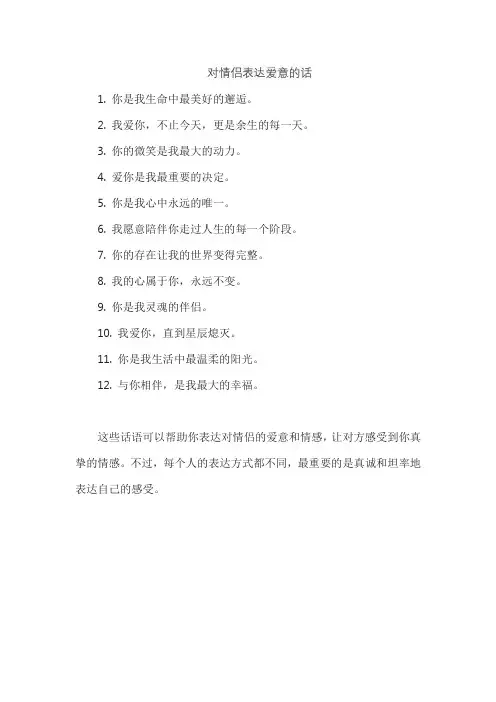 对情侣表达爱意的话

1. 你是我生命中最美好的邂逅。

2. 我爱你，不止今天，更是余生的每一天。

3. 你的微笑是我最大的动力。

4. 爱你是我最重要的决定。

5. 你是我心中永远的唯一。

6. 我愿意陪伴你走过人生的每一个阶段。

7. 你的存在让我的世界变得完整。

8. 我的心属于你，永远不变。

9. 你是我灵魂的伴侣。

10. 我爱你，直到星辰熄灭。

11. 你是我生活中最温柔的阳光。

12. 与你相伴，是我最大的幸福。

这些话语可以帮助你表达对情侣的爱意和情感，让对方感受到你真挚的情感。不过，每个人的表达方式都不同，最重要的是真诚和坦率地表达自己的感受。